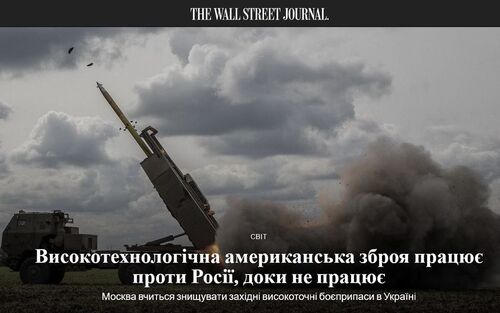 THE WALL STREET JOURNAL.

СВІТ

Високотехнологічна американська зброя працює проти Росії, доки не працює

Москва вчиться знищувати західні високоточні боєприпаси в Україні